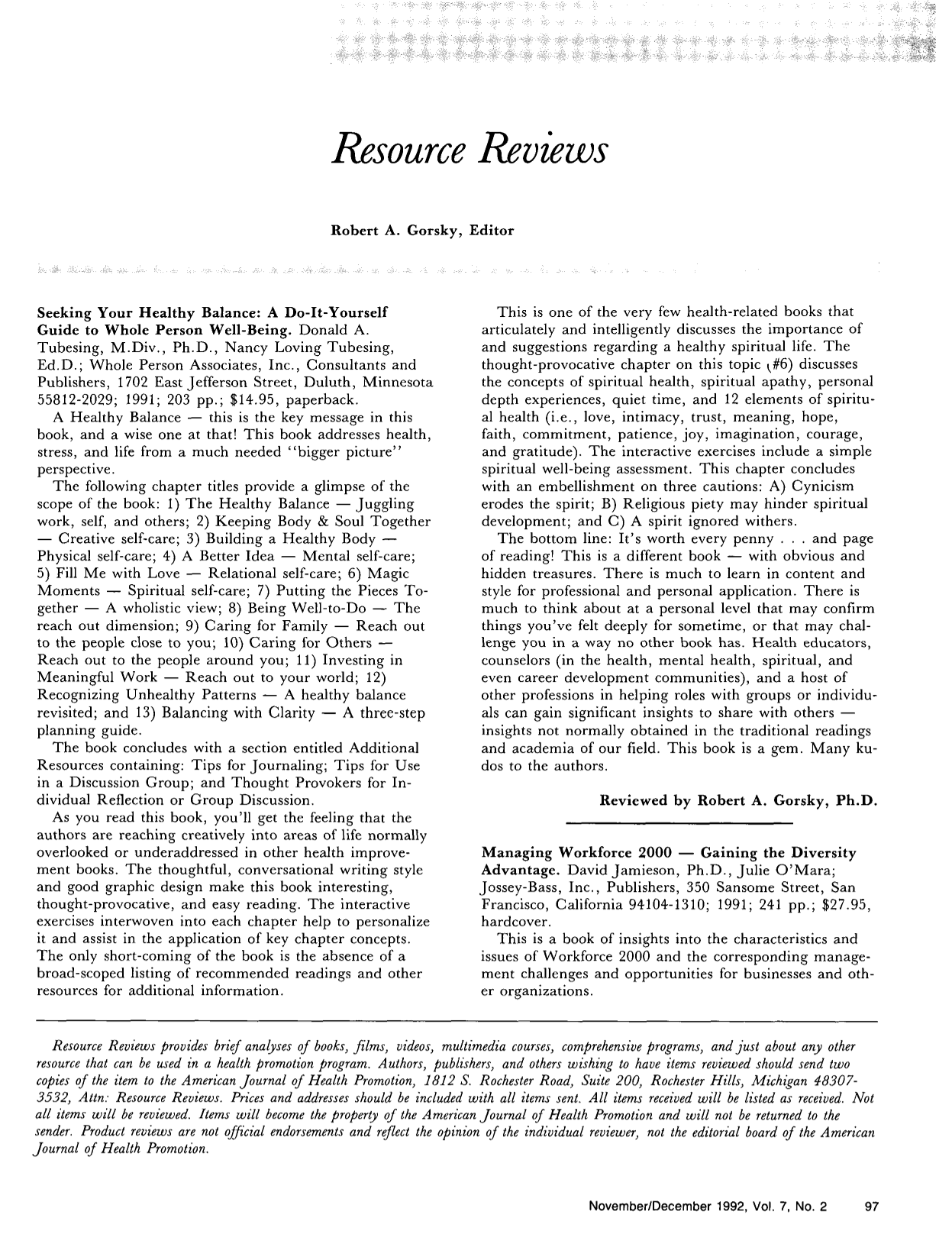 Resource Reviews

Robert A. Gorsky, Editor

Seeking Your Healthy Balance: A Do-It-Yourself Guide to Whole Person Well-Being. Donald A. Tubesing, M.Div., Ph.D., Nancy Loving Tubesing, Ed.D.; Whole Person Associates, Inc., Consultants and Publishers, 1702 East Jefferson Street, Duluth, Minnesota 55812-2029; 1991; 203 pp.; $14.95, paperback.

A Healthy Balance — this is the key message in this book, and a wise one at that! This book addresses health, stress, and life from a much needed "bigger picture" perspective.

The following chapter titles provide a glimpse of the scope of the book: 1) The Healthy Balance — Juggling work, self, and others; 2) Keeping Body & Soul Together — Creative self-care; 3) Building a Healthy Body — Physical self-care; 4) A Better Idea — Mental self-care; 5) Fill Me with Love — Relational self-care; 6) Magic Moments — Spiritual self-care; 7) Putting the Pieces Together — A wholistic view; 8) Being Well-to-Do — The reach out dimension; 9) Caring for Family — Reach out to the people close to you; 10) Caring for Others — Reach out to the people around you; 11) Investing in Meaningful Work — Reach out to your world; 12) Recognizing Unhealthy Patterns — A healthy balance revisited; and 13) Balancing with Clarity — A three-step planning guide.

The book concludes with a section entitled Additional Resources containing: Tips for Journaling; Tips for Use in a Discussion Group; and Thought Provokers for Individual Reflection or Group Discussion.

As you read this book, you'll get the feeling that the authors are reaching creatively into areas of life normally overlooked or underaddressed in other health improvement books. The thoughtful, conversational writing style and good graphic design make this book interesting, thought-provocative, and easy reading. The interactive exercises interwoven into each chapter help to personalize it and assist in the application of key chapter concepts. The only short-coming of the book is the absence of a broad-scoped listing of recommended readings and other resources for additional information.

This is one of the very few health-related books that articulately and intelligently discusses the importance of and suggestions regarding a healthy spiritual life. The thought-provocative chapter on this topic (#6) discusses the concepts of spiritual health, spiritual apathy, personal depth experiences, quiet time, and 12 elements of spiritual health (i.e., love, intimacy, trust, meaning, hope, faith, commitment, patience, joy, imagination, courage, and gratitude). The interactive exercises include a simple spiritual well-being assessment. This chapter concludes with an embellishment on three cautions: A) Cynicism erodes the spirit; B) Religious piety may hinder spiritual development; and C) A spirit ignored withers.

The bottom line: It's worth every penny . . . and page of reading! This is a different book — with obvious and hidden treasures. There is much to learn in content and style for professional and personal application. There is much to think about at a personal level that may confirm things you've felt deeply for sometime, or that may challenge you in a way no other book has. Health educators, counselors (in the health, mental health, spiritual, and even career development communities), and a host of other professions in helping roles with groups or individuals can gain significant insights to share with others — insights not normally obtained in the traditional readings and academia of our field. This book is a gem. Many kudos to the authors.

Reviewed by Robert A. Gorsky, Ph.D.

Managing Workforce 2000 — Gaining the Diversity Advantage. David Jamieson, Ph.D., Julie O'Mara; Jossey-Bass, Inc., Publishers, 350 Sansome Street, San Francisco, California 94104-1310; 1991; 241 pp.; $27.95, hardcover.

This is a book of insights into the characteristics and issues of Workforce 2000 and the corresponding management challenges and opportunities for businesses and other organizations.

Resource Reviews provides brief analyses of books, films, videos, multimedia courses, comprehensive programs, and just about any other resource that can be used in a health promotion program. Authors, publishers, and others wishing to have items reviewed should send two copies of the item to the American Journal of Health Promotion, 1812 S. Rochester Road, Suite 200, Rochester Hills, Michigan 48307-3532, Attn: Resource Reviews. Prices and addresses should be included with all items sent. All items received will be listed as received. Not all items will be reviewed. Items will become the property of the American Journal of Health Promotion and will not be returned to the sender. Product reviews are not official endorsements and reflect the opinion of the individual reviewer, not the editorial board of the American Journal of Health Promotion.

November/December 1992, Vol. 7, No. 2 97